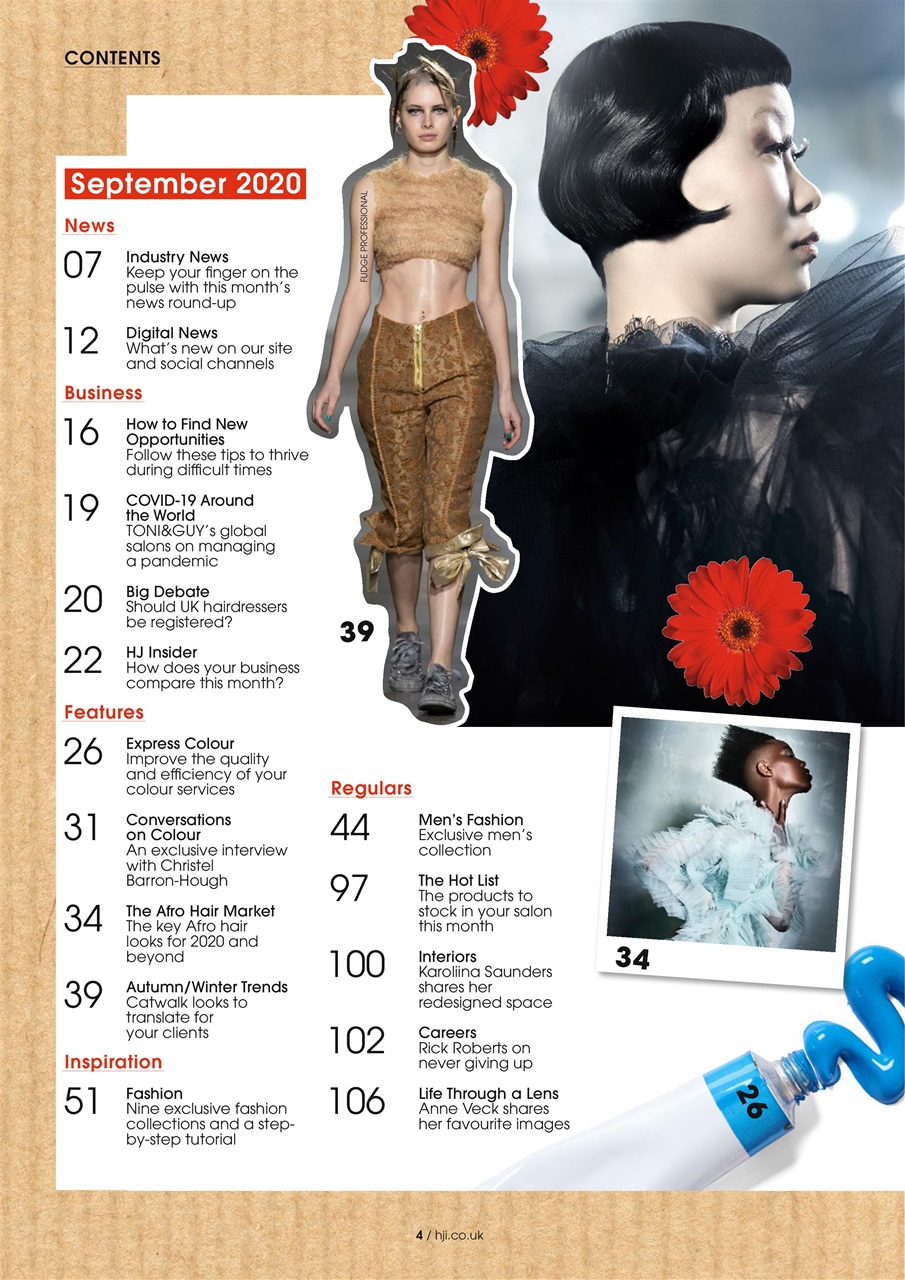 CONTENTS

September 2020

News

07 Industry News
Keep your finger on the pulse with this month's news round-up

12 Digital News
What's new on our site and social channels

Business

16 How to Find New Opportunities
Follow these tips to thrive during difficult times

19 COVID-19 Around the World
TONI&GUY's global salons on managing a pandemic

20 Big Debate
Should UK hairdressers be registered?

22 HJ Insider
How does your business compare this month?

Features

26 Express Colour
Improve the quality and efficiency of your colour services

31 Conversations on Colour
An exclusive interview with Christel Barron-Hough

34 The Afro Hair Market
The key Afro hair looks for 2020 and beyond

39 Autumn/Winter Trends
Catwalk looks to translate for your clients

Inspiration

51 Fashion
Nine exclusive fashion collections and a step-by-step tutorial

FUDGE PROFESSIONAL

39

Regulars

44 Men's Fashion
Exclusive men's collection

97 The Hot List
The products to stock in your salon this month

100 Interiors
Karoliina Saunders shares her redesigned space

102 Careers
Rick Roberts on never giving up

106 Life Through a Lens
Anne Veck shares her favourite images

34

26

4 / hji.co.uk